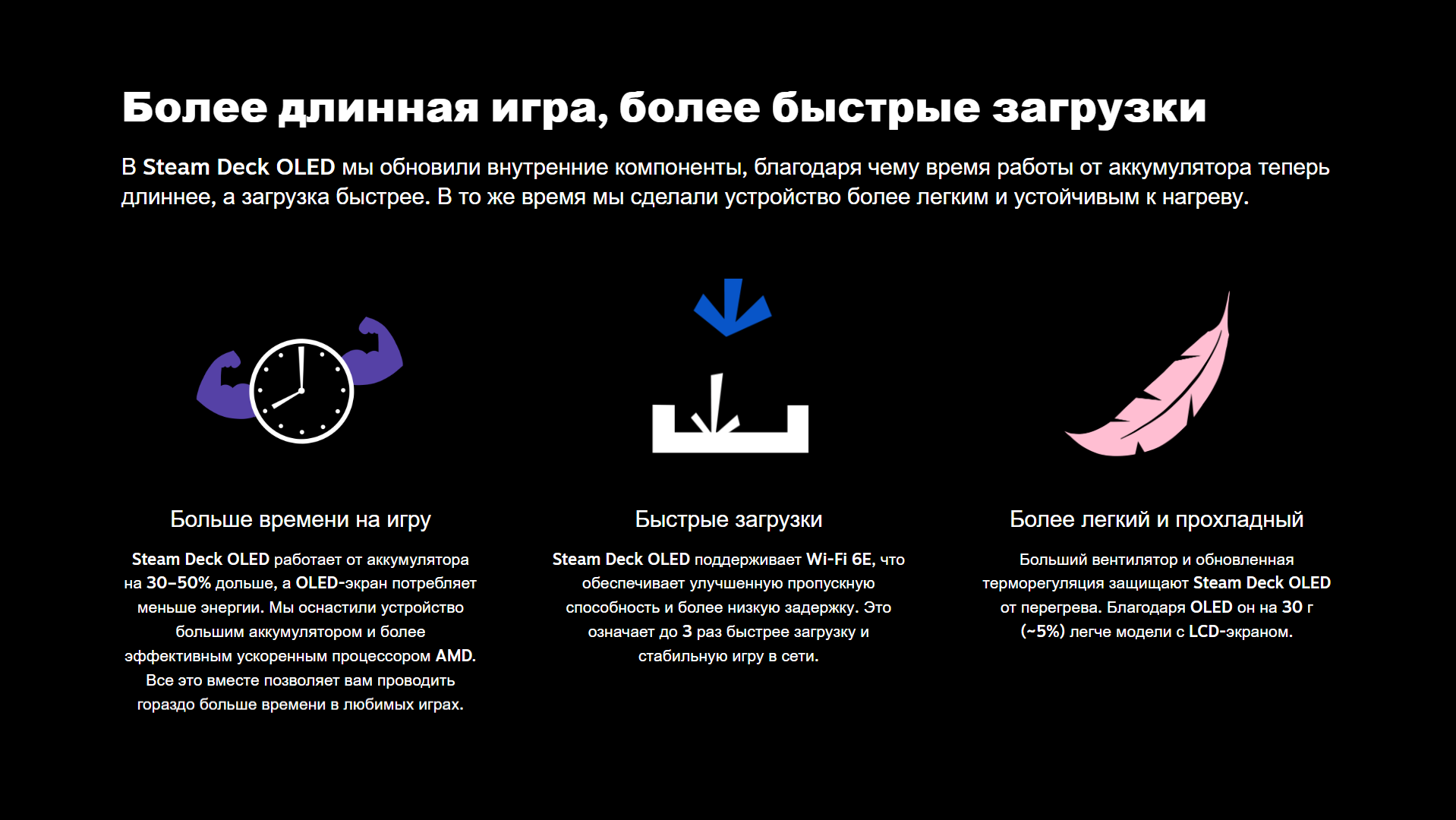 Более длинная игра, более быстрые загрузки

В Steam Deck OLED мы обновили внутренние компоненты, благодаря чему время работы от аккумулятора теперь длиннее, а загрузка быстрее. В то же время мы сделали устройство более легким и устойчивым к нагреву.

Больше времени на игру

Steam Deck OLED работает от аккумулятора на 30–50% дольше, а OLED-экран потребляет меньше энергии. Мы оснастили устройство большим аккумулятором и более эффективным ускоренным процессором AMD. Все это вместе позволяет вам проводить гораздо больше времени в любимых играх.

Быстрые загрузки

Steam Deck OLED поддерживает Wi-Fi 6E, что обеспечивает улучшенную пропускную способность и более низкую задержку. Это означает до 3 раз быстрее загрузку и стабильную игру в сети.

Более легкий и прохладный

Больший вентилятор и обновленная терморегуляция защищают Steam Deck OLED от перегрева. Благодаря OLED он на 30 г (~5%) легче модели с LCD-экраном.